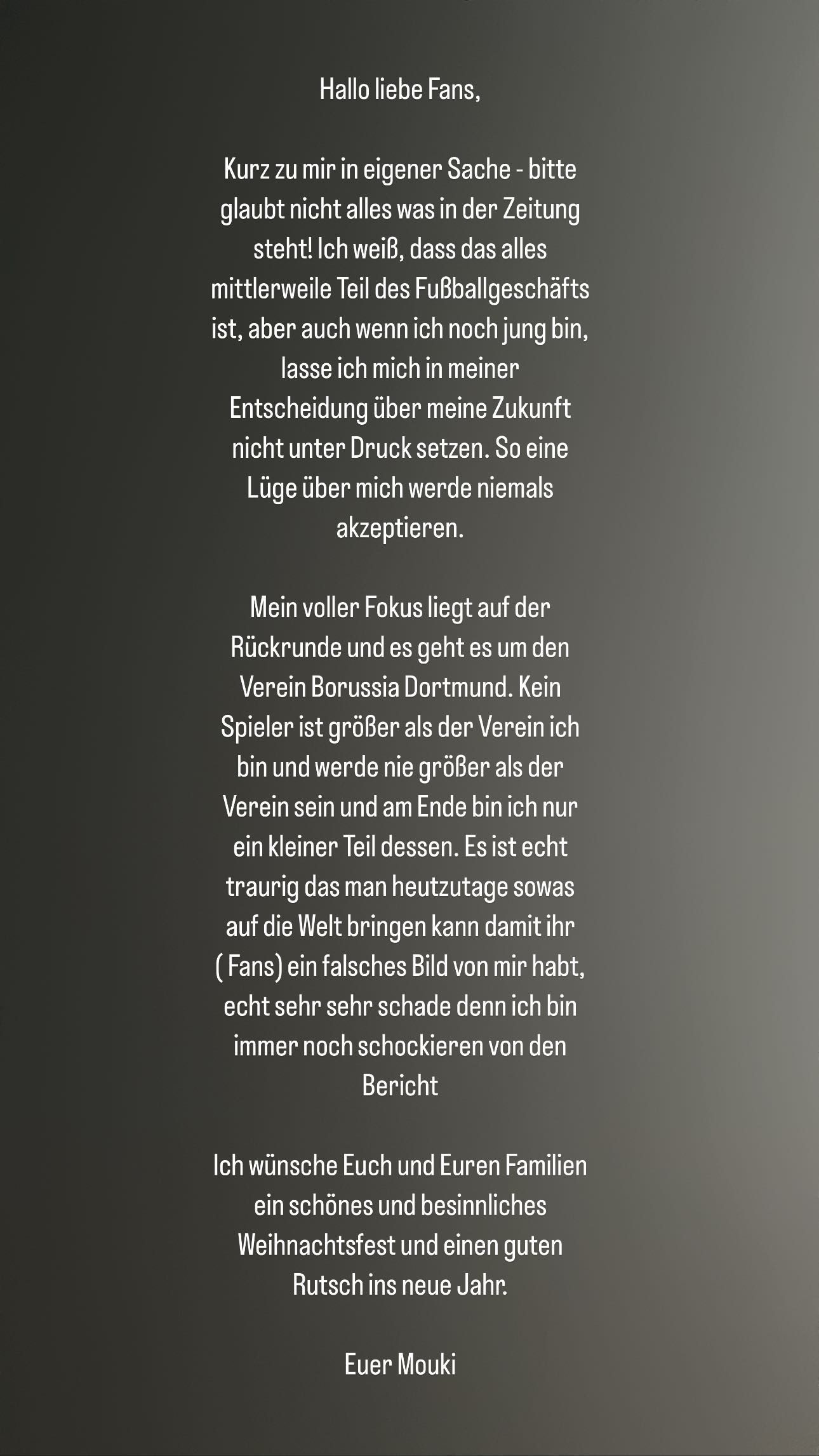 Hallo liebe Fans,

Kurz zu mir in eigener Sache - bitte glaubt nicht alles was in der Zeitung steht! Ich weiß, dass das alles mittlerweile Teil des Fußballgeschäfts ist, aber auch wenn ich noch jung bin, lasse ich mich in meiner Entscheidung über meine Zukunft nicht unter Druck setzen. So eine Lüge über mich werde niemals akzeptieren.

Mein voller Fokus liegt auf der Rückrunde und es geht es um den Verein Borussia Dortmund. Kein Spieler ist größer als der Verein ich bin und werde nie größer als der Verein sein und am Ende bin ich nur ein kleiner Teil dessen. Es ist echt traurig das man heutzutage sowas auf die Welt bringen kann damit ihr ( Fans) ein falsches Bild von mir habt, echt sehr sehr schade denn ich bin immer noch schockieren von den Bericht

Ich wünsche Euch und Euren Familien ein schönes und besinnliches Weihnachtsfest und einen guten Rutsch ins neue Jahr.

Euer Mouki